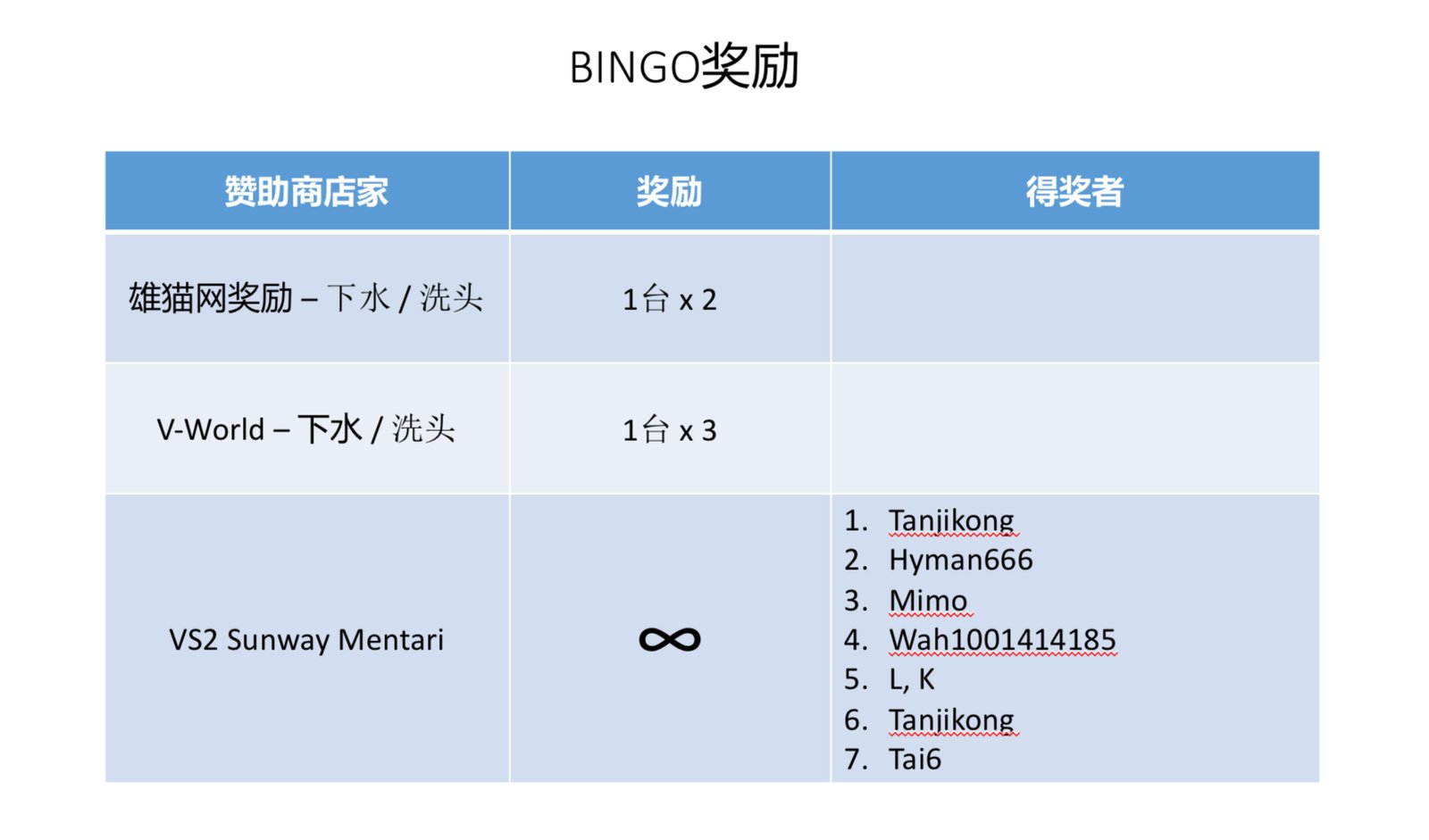 BINGO奖励

| 赞助商店家 | 奖励 | 得奖者 |
|---|---|---|
| 雄猫网奖励 – 下水 / 洗头 | 1台 x 2 | |
| V-World – 下水 / 洗头 | 1台 x 3 | |
| VS2 Sunway Mentari | $\infty$ | 1. Tanjikong 2. Hyman666 3. Mimo 4. Wah1001414185 5. L, K 6. Tanjikong 7. Tai6 |